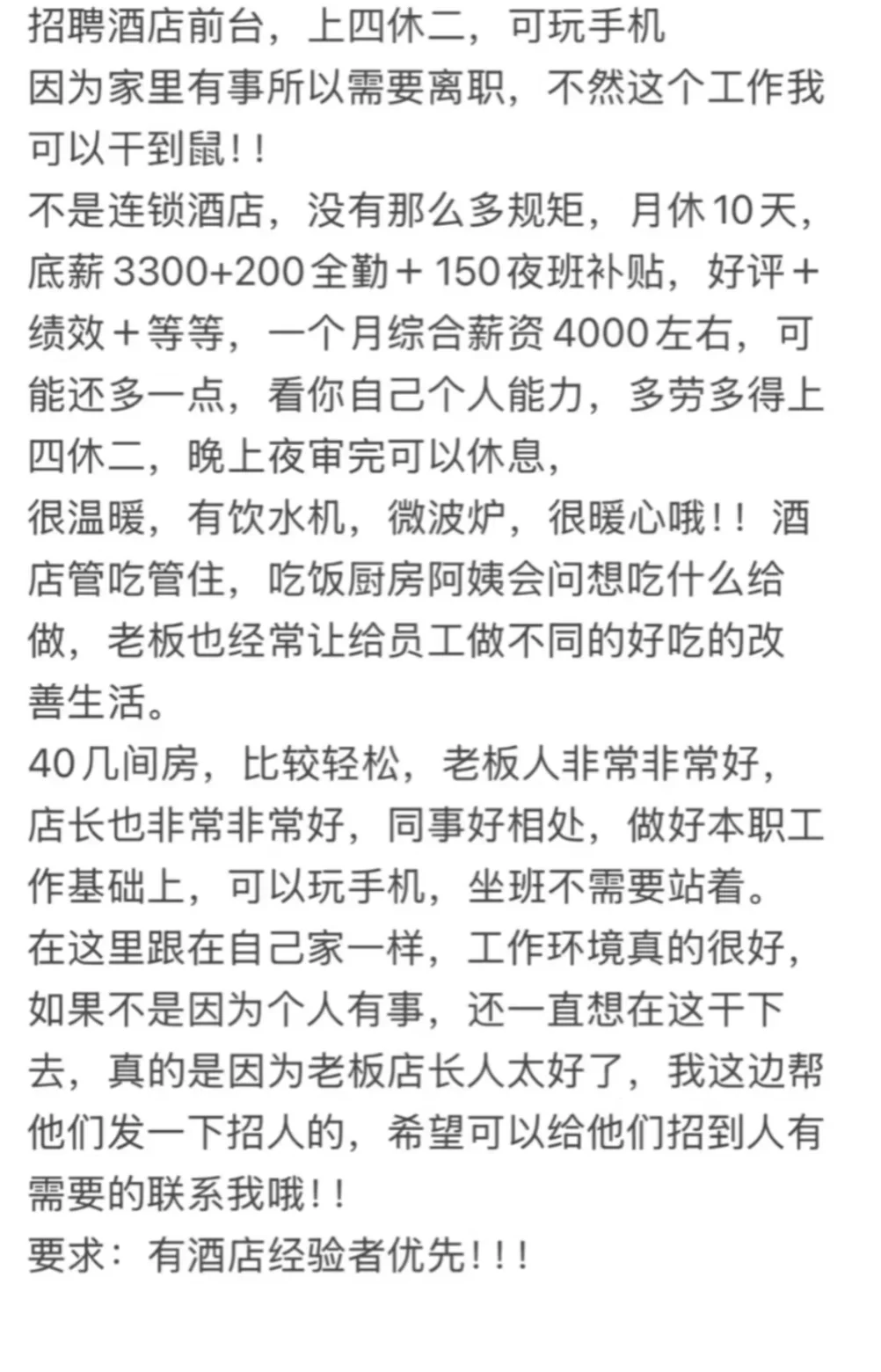 招聘酒店前台，上四休二，可玩手机
因为家里有事所以需要离职，不然这个工作我可以干到鼠！！
不是连锁酒店，没有那么多规矩，月休10天，底薪3300+200全勤＋150夜班补贴，好评＋绩效＋等等，一个月综合薪资4000左右，可能还多一点，看你自己个人能力，多劳多得上四休二，晚上夜审完可以休息，
很温暖，有饮水机，微波炉，很暖心哦！！酒店管吃管住，吃饭厨房阿姨会问想吃什么给做，老板也经常让给员工做不同的好吃的改善生活。
40几间房，比较轻松，老板人非常非常好，店长也非常非常好，同事好相处，做好本职工作基础上，可以玩手机，坐班不需要站着。
在这里跟在自己家一样，工作环境真的很好，如果不是因为个人有事，还一直想在这干下去，真的是因为老板店长人太好了，我这边帮他们发一下招人的，希望可以给他们招到人有需要的联系我哦！！
要求：有酒店经验者优先！！！